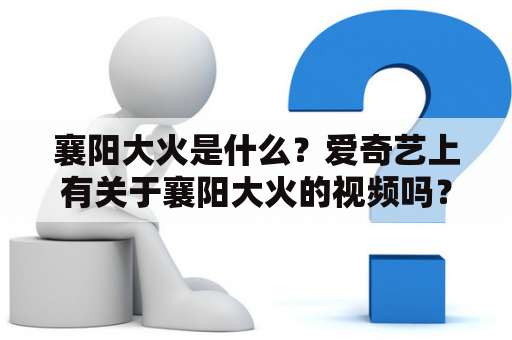 襄阳大火是什么？爱奇艺上有关于襄阳大火的视频吗？